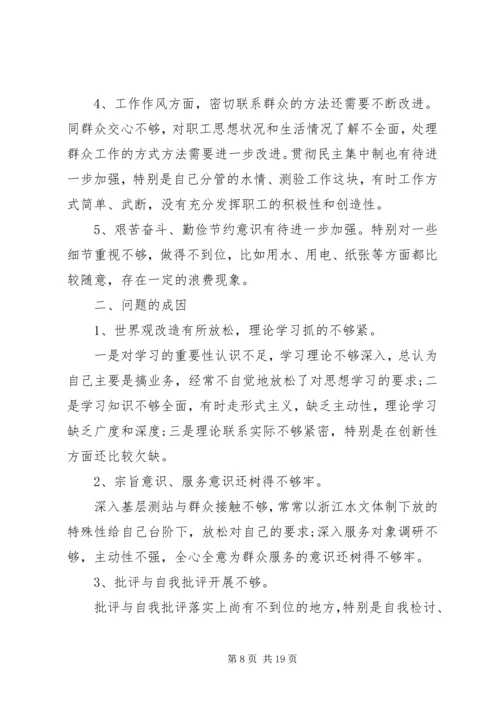 4、工作作风方面，密切联系群众的方法还需要不断改进。同群众交心不够，对职工思想状况和生活情况了解不全面，处理群众工作的方式方法需要进一步改进。贯彻民主集中制也有待进一步加强，特别是自己分管的水情、测验工作这块，有时工作方式简单、武断，没有充分发挥职工的积极性和创造性。

5、艰苦奋斗、勤俭节约意识有待进一步加强。特别对一些细节重视不够，做得不到位，比如用水、用电、纸张等方面都比较随意，存在一定的浪费现象。

二、问题的成因

1、世界观改造有所放松，理论学习抓的不够紧。

一是对学习的重要性认识不足，学习理论不够深入，总认为自己主要是搞业务，经常不自觉地放松了对思想学习的要求；二是学习知识不够全面，有时走形式主义，缺乏主动性，理论学习缺乏广度和深度；三是理论联系实际不够紧密，特别是在创新性方面还比较欠缺。

2、宗旨意识、服务意识还树得不够牢。

深入基层测站与群众接触不够，常常以浙江水文体制下放的特殊性给自己台阶下，放松对自己的要求；深入服务对象调研不够，主动性不强，全心全意为群众服务的意识还树得不够牢。

3、批评与自我批评开展不够。

批评与自我批评落实上尚有不到位的地方，特别是自我检讨、

第 8 页 共 19 页